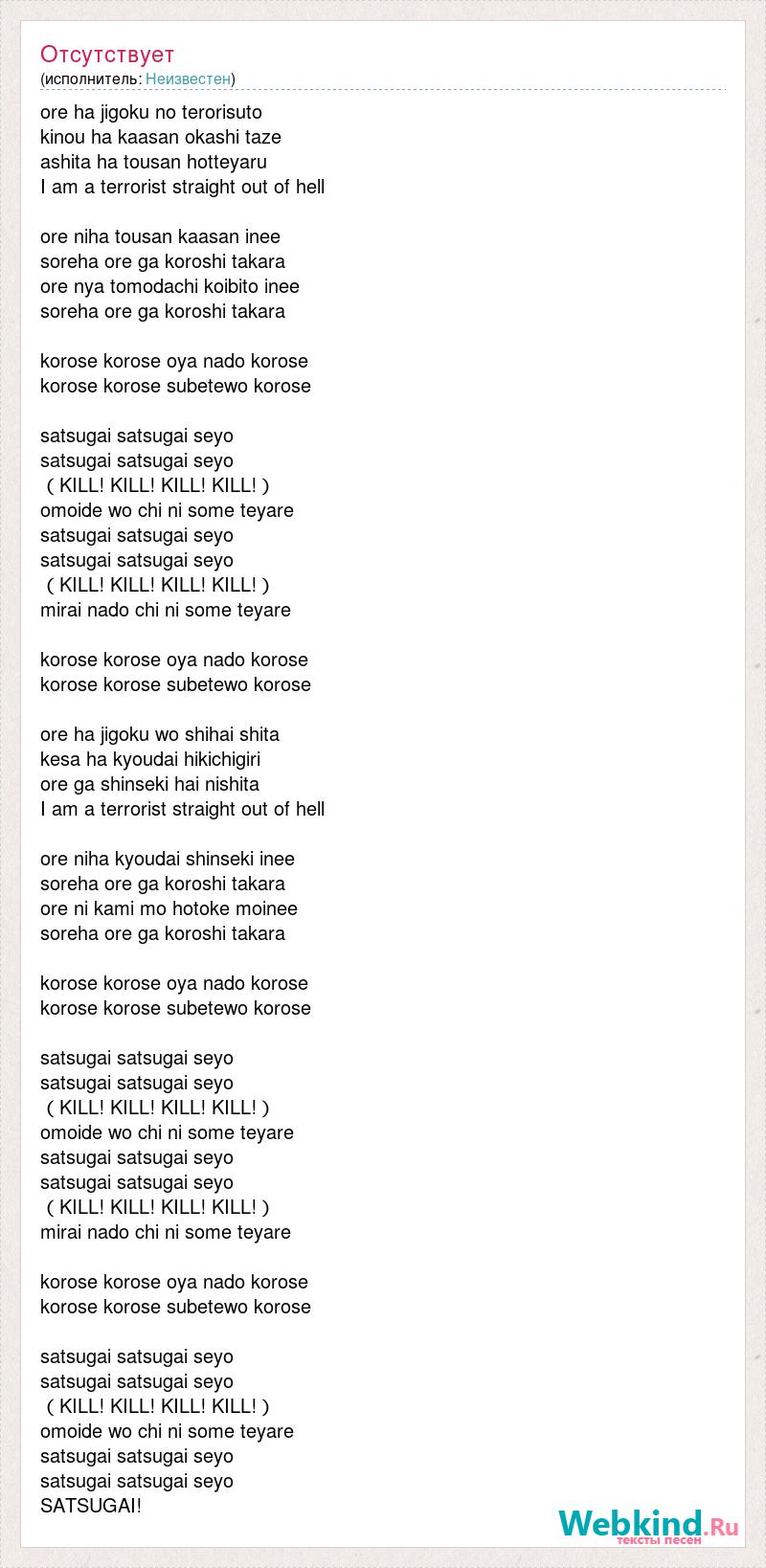 Отсутствует
(исполнитель: Неизвестен)

ore ha jigoku no terorisuto
kinou ha kaasan okashi taze
ashita ha tousan hotteyaru
I am a terrorist straight out of hell

ore niha tousan kaasan inee
soreha ore ga koroshi takara
ore nya tomodachi koibito inee
soreha ore ga koroshi takara

korose korose oya nado korose
korose korose subetewo korose

satsugai satsugai seyo
satsugai satsugai seyo
( KILL! KILL! KILL! KILL! )
omoide wo chi ni some teyare
satsugai satsugai seyo
satsugai satsugai seyo
( KILL! KILL! KILL! KILL! )
mirai nado chi ni some teyare

korose korose oya nado korose
korose korose subetewo korose

ore ha jigoku wo shihai shita
kesa ha kyoudai hikichigiri
ore ga shinseki hai nishita
I am a terrorist straight out of hell

ore niha kyoudai shinseki inee
soreha ore ga koroshi takara
ore ni kami mo hotoke moinee
soreha ore ga koroshi takara

korose korose oya nado korose
korose korose subetewo korose

satsugai satsugai seyo
satsugai satsugai seyo
( KILL! KILL! KILL! KILL! )
omoide wo chi ni some teyare
satsugai satsugai seyo
satsugai satsugai seyo
( KILL! KILL! KILL! KILL! )
mirai nado chi ni some teyare

korose korose oya nado korose
korose korose subetewo korose

satsugai satsugai seyo
satsugai satsugai seyo
( KILL! KILL! KILL! KILL! )
omoide wo chi ni some teyare
satsugai satsugai seyo
satsugai satsugai seyo
SATSUGAI!

Webkind.Ru
тексты песен